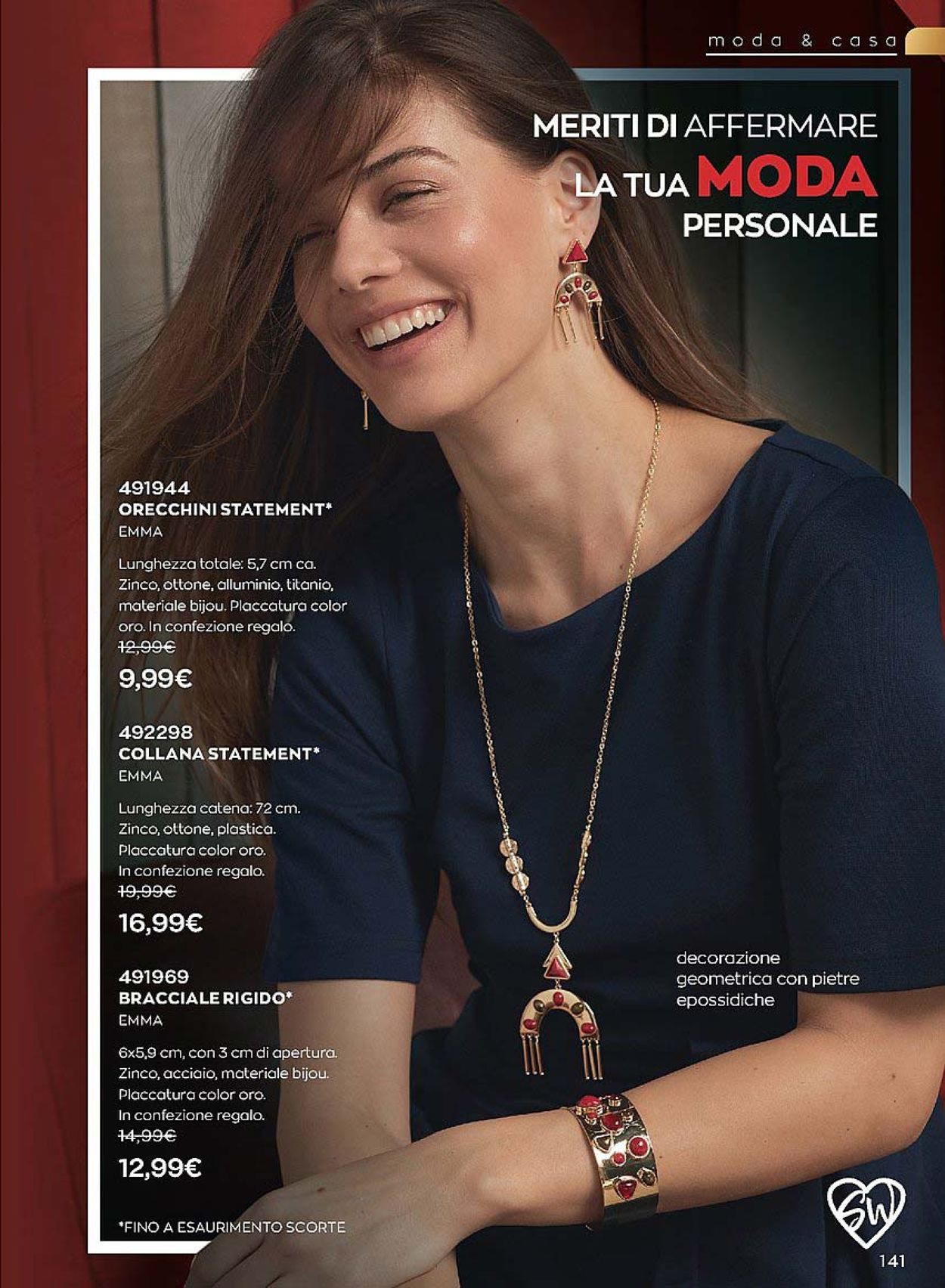 moda & casa

MERITI DI AFFERMARE
LA TUA MODA
PERSONALE

491944
ORECCHINI STATEMENT*
EMMA

Lunghezza totale: 5,7 cm ca. Zinco, ottone, alluminio, titanio, materiale bijou. Placcatura color oro. In confezione regalo.

12,99€
9,99€

492298
COLLANA STATEMENT*
EMMA

Lunghezza catena: 72 cm. Zinco, ottone, plastica. Placcatura color oro. In confezione regalo.

19,99€
16,99€

491969
BRACCIALE RIGIDO*
EMMA

6x5,9 cm, con 3 cm di apertura. Zinco, acciaio, materiale bijou. Placcatura color oro. In confezione regalo.

14,99€
12,99€

*FINO A ESAURIMENTO SCORTE

decorazione geometrica con pietre epossidiche

SW

141